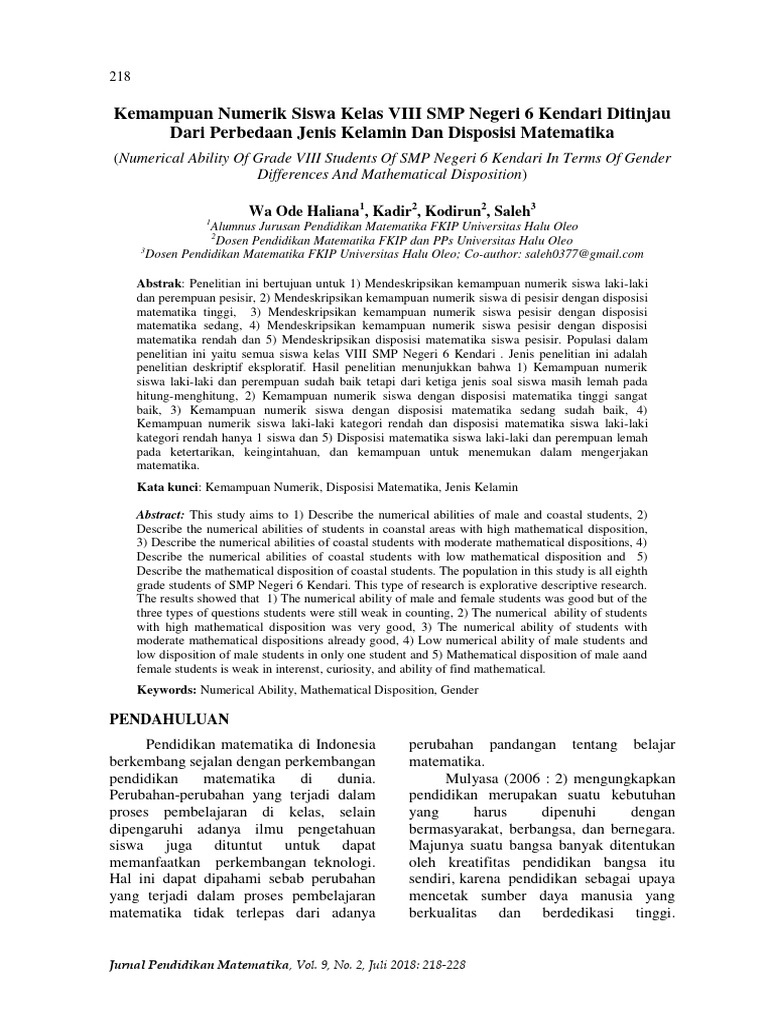 218

Kemampuan Numerik Siswa Kelas VIII SMP Negeri 6 Kendari Ditinjau Dari Perbedaan Jenis Kelamin Dan Disposisi Matematika

(Numerical Ability Of Grade VIII Students Of SMP Negeri 6 Kendari In Terms Of Gender Differences And Mathematical Disposition)

Wa Ode Haliana$^1$, Kadir$^2$, Kodirun$^2$, Saleh$^3$
$^1$Alumnus Jurusan Pendidikan Matematika FKIP Universitas Halu Oleo
$^2$Dosen Pendidikan Matematika FKIP dan PPs Universitas Halu Oleo
$^3$Dosen Pendidikan Matematika FKIP Universitas Halu Oleo; Co-author: saleh0377@gmail.com

Abstrak: Penelitian ini bertujuan untuk 1) Mendeskripsikan kemampuan numerik siswa laki-laki dan perempuan pesisir, 2) Mendeskripsikan kemampuan numerik siswa di pesisir dengan disposisi matematika tinggi, 3) Mendeskripsikan kemampuan numerik siswa pesisir dengan disposisi matematika sedang, 4) Mendeskripsikan kemampuan numerik siswa pesisir dengan disposisi matematika rendah dan 5) Mendeskripsikan disposisi matematika siswa pesisir. Populasi dalam penelitian ini yaitu semua siswa kelas VIII SMP Negeri 6 Kendari . Jenis penelitian ini adalah penelitian deskriptif eksploratif. Hasil penelitian menunjukkan bahwa 1) Kemampuan numerik siswa laki-laki dan perempuan sudah baik tetapi dari ketiga jenis soal siswa masih lemah pada hitung-menghitung, 2) Kemampuan numerik siswa dengan disposisi matematika tinggi sangat baik, 3) Kemampuan numerik siswa dengan disposisi matematika sedang sudah baik, 4) Kemampuan numerik siswa laki-laki kategori rendah dan disposisi matematika siswa laki-laki kategori rendah hanya 1 siswa dan 5) Disposisi matematika siswa laki-laki dan perempuan lemah pada ketertarikan, keingintahuan, dan kemampuan untuk menemukan dalam mengerjakan matematika.

Kata kunci: Kemampuan Numerik, Disposisi Matematika, Jenis Kelamin

Abstract: This study aims to 1) Describe the numerical abilities of male and coastal students, 2) Describe the numerical abilities of students in coanstal areas with high mathematical disposition, 3) Describe the numerical abilities of coastal students with moderate mathematical dispositions, 4) Describe the numerical abilities of coastal students with low mathematical disposition and 5) Describe the mathematical disposition of coastal students. The population in this study is all eighth grade students of SMP Negeri 6 Kendari. This type of research is explorative descriptive research. The results showed that 1) The numerical ability of male and female students was good but of the three types of questions students were still weak in counting, 2) The numerical ability of students with high mathematical disposition was very good, 3) The numerical ability of students with moderate mathematical dispositions already good, 4) Low numerical ability of male students and low disposition of male students in only one student and 5) Mathematical disposition of male aand female students is weak in interenst, curiosity, and ability of find mathematical.

Keywords: Numerical Ability, Mathematical Disposition, Gender

PENDAHULUAN

Pendidikan matematika di Indonesia berkembang sejalan dengan perkembangan pendidikan matematika di dunia. Perubahan-perubahan yang terjadi dalam proses pembelajaran di kelas, selain dipengaruhi adanya ilmu pengetahuan siswa juga dituntut untuk dapat memanfaatkan perkembangan teknologi. Hal ini dapat dipahami sebab perubahan yang terjadi dalam proses pembelajaran matematika tidak terlepas dari adanya perubahan pandangan tentang belajar matematika.

Mulyasa (2006 : 2) mengungkapkan pendidikan merupakan suatu kebutuhan yang harus dipenuhi dengan bermasyarakat, berbangsa, dan bernegara. Majunya suatu bangsa banyak ditentukan oleh kreatifitas pendidikan bangsa itu sendiri, karena pendidikan sebagai upaya mencetak sumber daya manusia yang berkualitas dan berdedikasi tinggi.

Jurnal Pendidikan Matematika, Vol. 9, No. 2, Juli 2018: 218-228